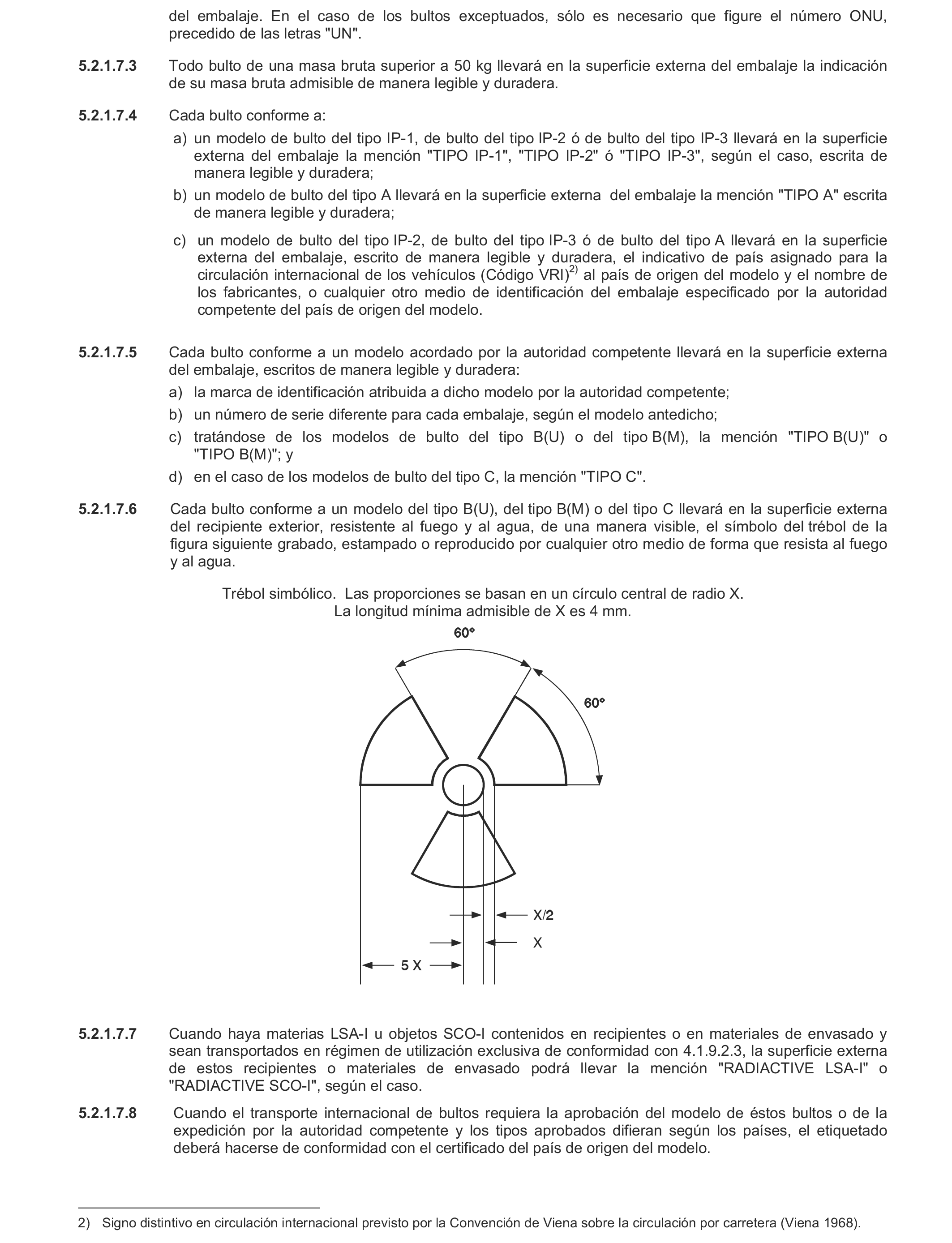 del embalaje. En el caso de los bultos exceptuados, sólo es necesario que figure el número ONU, precedido de las letras "UN".

5.2.1.7.3 Todo bulto de una masa bruta superior a 50 kg llevará en la superficie externa del embalaje la indicación de su masa bruta admisible de manera legible y duradera.

5.2.1.7.4 Cada bulto conforme a:

a) un modelo de bulto del tipo IP-1, de bulto del tipo IP-2 ó de bulto del tipo IP-3 llevará en la superficie externa del embalaje la mención "TIPO IP-1", "TIPO IP-2" ó "TIPO IP-3", según el caso, escrita de manera legible y duradera;

b) un modelo de bulto del tipo A llevará en la superficie externa del embalaje la mención "TIPO A" escrita de manera legible y duradera;

c) un modelo de bulto del tipo IP-2, de bulto del tipo IP-3 ó de bulto del tipo A llevará en la superficie externa del embalaje, escrito de manera legible y duradera, el indicativo de país asignado para la circulación internacional de los vehículos (Código VRI)$^{2)}$ al país de origen del modelo y el nombre de los fabricantes, o cualquier otro medio de identificación del embalaje especificado por la autoridad competente del país de origen del modelo.

5.2.1.7.5 Cada bulto conforme a un modelo acordado por la autoridad competente llevará en la superficie externa del embalaje, escritos de manera legible y duradera:

a) la marca de identificación atribuida a dicho modelo por la autoridad competente;

b) un número de serie diferente para cada embalaje, según el modelo antedicho;

c) tratándose de los modelos de bulto del tipo B(U) o del tipo B(M), la mención "TIPO B(U)" o "TIPO B(M)"; y

d) en el caso de los modelos de bulto del tipo C, la mención "TIPO C".

5.2.1.7.6 Cada bulto conforme a un modelo del tipo B(U), del tipo B(M) o del tipo C llevará en la superficie externa del recipiente exterior, resistente al fuego y al agua, de una manera visible, el símbolo del trébol de la figura siguiente grabado, estampado o reproducido por cualquier otro medio de forma que resista al fuego y al agua.

Trébol simbólico. Las proporciones se basan en un círculo central de radio X.
La longitud mínima admisible de X es 4 mm.

60°

60°

X/2

X

5 X

5.2.1.7.7 Cuando haya materias LSA-I u objetos SCO-I contenidos en recipientes o en materiales de envasado y sean transportados en régimen de utilización exclusiva de conformidad con 4.1.9.2.3, la superficie externa de estos recipientes o materiales de envasado podrá llevar la mención "RADIACTIVE LSA-I" o "RADIACTIVE SCO-I", según el caso.

5.2.1.7.8 Cuando el transporte internacional de bultos requiera la aprobación del modelo de éstos bultos o de la expedición por la autoridad competente y los tipos aprobados difieran según los países, el etiquetado deberá hacerse de conformidad con el certificado del país de origen del modelo.

2) Signo distintivo en circulación internacional previsto por la Convención de Viena sobre la circulación por carretera (Viena 1968).